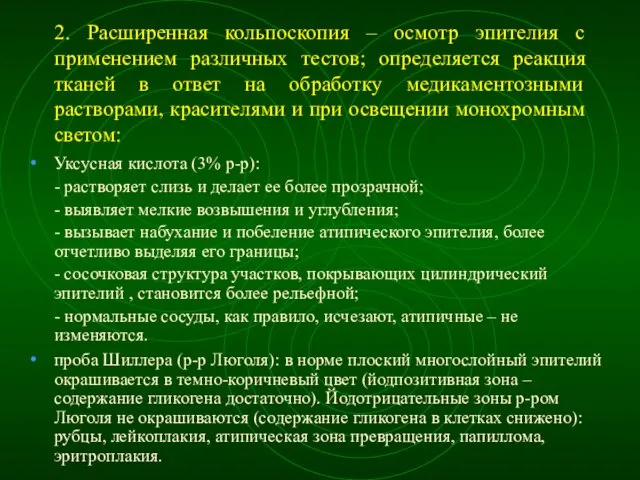 2. Расширенная кольпоскопия – осмотр эпителия с применением различных тестов; определяется реакция тканей в ответ на обработку медикаментозными растворами, красителями и при освещении монохромным светом:

• Уксусная кислота (3% р-р):
- растворяет слизь и делает ее более прозрачной;
- выявляет мелкие возвышения и углубления;
- вызывает набухание и побеление атипического эпителия, более отчетливо выделяя его границы;
- сосочковая структура участков, покрывающих цилиндрический эпителий , становится более рельефной;
- нормальные сосуды, как правило, исчезают, атипичные – не изменяются.

• проба Шиллера (р-р Люголя): в норме плоский многослойный эпителий окрашивается в темно-коричневый цвет (йодпозитивная зона – содержание гликогена достаточно). Йодотрицательные зоны р-ром Люголя не окрашиваются (содержание гликогена в клетках снижено): рубцы, лейкоплакия, атипическая зона превращения, папиллома, эритроплакия.